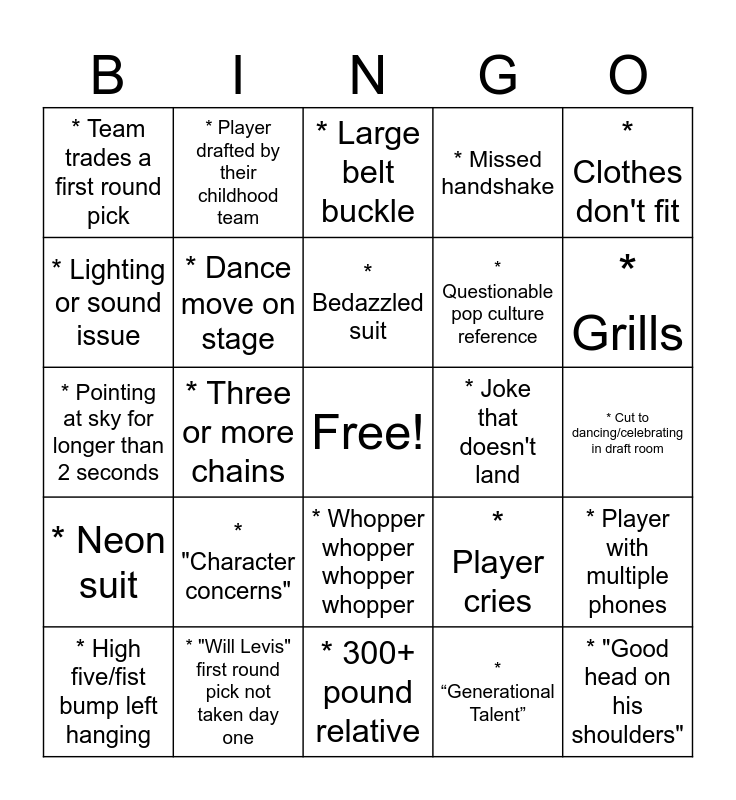 | B | I | N | G | O |
|---|---|---|---|---|
| * Team trades a first round pick | * Player drafted by their childhood team | * Large belt buckle | * Missed handshake | * Clothes don't fit |
| * Lighting or sound issue | * Dance move on stage | * Bedazzled suit | * Questionable pop culture reference | * Grills |
| * Pointing at sky for longer than 2 seconds | * Three or more chains | Free! | * Joke that doesn't land | * Cut to dancing/celebrating in draft room |
| * Neon suit | * "Character concerns" | * Whopper whopper whopper whopper | * Player cries | * Player with multiple phones |
| * High five/fist bump left hanging | * "Will Levis" first round pick not taken day one | * 300+ pound relative | * “Generational Talent” | * "Good head on his shoulders" |